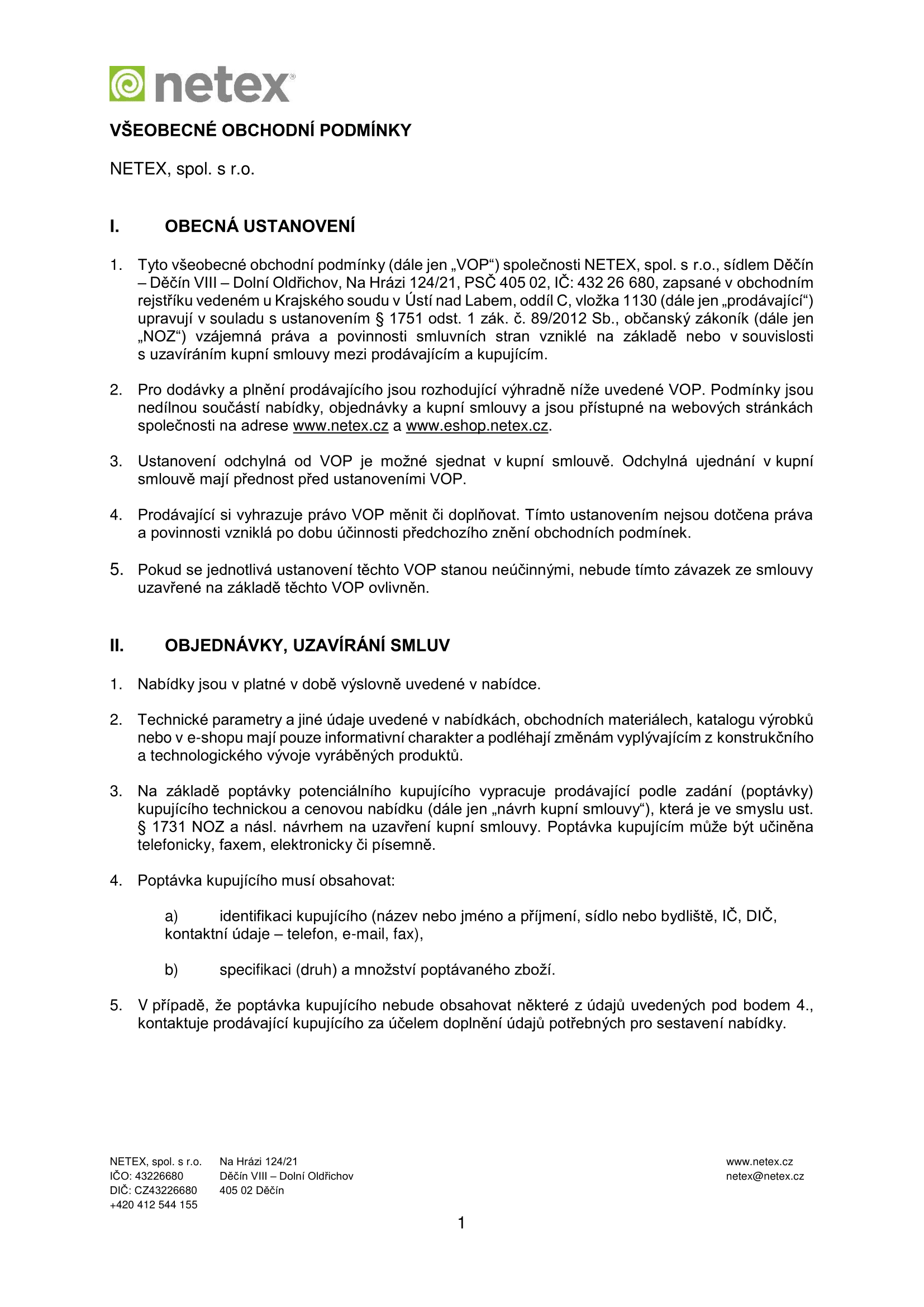 netex®

VŠEOBECNÉ OBCHODNÍ PODMÍNKY

NETEX, spol. s r.o.

I. OBECNÁ USTANOVENÍ

1. Tyto všeobecné obchodní podmínky (dále jen „VOP“) společnosti NETEX, spol. s r.o., sídlem Děčín – Děčín VIII – Dolní Oldřichov, Na Hrázi 124/21, PSČ 405 02, IČ: 432 26 680, zapsané v obchodním rejstříku vedeném u Krajského soudu v Ústí nad Labem, oddíl C, vložka 1130 (dále jen „prodávající“) upravují v souladu s ustanovením § 1751 odst. 1 zák. č. 89/2012 Sb., občanský zákoník (dále jen „NOZ“) vzájemná práva a povinnosti smluvních stran vzniklé na základě nebo v souvislosti s uzavíráním kupní smlouvy mezi prodávajícím a kupujícím.

2. Pro dodávky a plnění prodávajícího jsou rozhodující výhradně níže uvedené VOP. Podmínky jsou nedílnou součástí nabídky, objednávky a kupní smlouvy a jsou přístupné na webových stránkách společnosti na adrese www.netex.cz a www.eshop.netex.cz.

3. Ustanovení odchylná od VOP je možné sjednat v kupní smlouvě. Odchylná ujednání v kupní smlouvě mají přednost před ustanoveními VOP.

4. Prodávající si vyhrazuje právo VOP měnit či doplňovat. Tímto ustanovením nejsou dotčena práva a povinnosti vzniklá po dobu účinnosti předchozího znění obchodních podmínek.

5. Pokud se jednotlivá ustanovení těchto VOP stanou neúčinnými, nebude tímto závazek ze smlouvy uzavřené na základě těchto VOP ovlivněn.

II. OBJEDNÁVKY, UZAVÍRÁNÍ SMLUV

1. Nabídky jsou v platné v době výslovně uvedené v nabídce.

2. Technické parametry a jiné údaje uvedené v nabídkách, obchodních materiálech, katalogu výrobků nebo v e-shopu mají pouze informativní charakter a podléhají změnám vyplývajícím z konstrukčního a technologického vývoje vyráběných produktů.

3. Na základě poptávky potenciálního kupujícího vypracuje prodávající podle zadání (poptávky) kupujícího technickou a cenovou nabídku (dále jen „návrh kupní smlouvy“), která je ve smyslu ust. § 1731 NOZ a násl. návrhem na uzavření kupní smlouvy. Poptávka kupujícím může být učiněna telefonicky, faxem, elektronicky či písemně.

4. Poptávka kupujícího musí obsahovat:

a) identifikaci kupujícího (název nebo jméno a příjmení, sídlo nebo bydliště, IČ, DIČ, kontaktní údaje – telefon, e-mail, fax),

b) specifikaci (druh) a množství poptávaného zboží.

5. V případě, že poptávka kupujícího nebude obsahovat některé z údajů uvedených pod bodem 4., kontaktuje prodávající kupujícího za účelem doplnění údajů potřebných pro sestavení nabídky.

NETEX, spol. s r.o.
IČO: 43226680
DIČ: CZ43226680
+420 412 544 155

Na Hrázi 124/21
Děčín VIII – Dolní Oldřichov
405 02 Děčín

www.netex.cz
netex@netex.cz

1